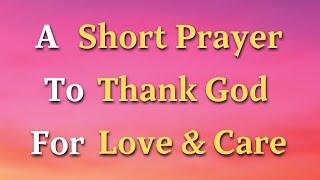 A Short Prayer
To Thank God
For Love & Care